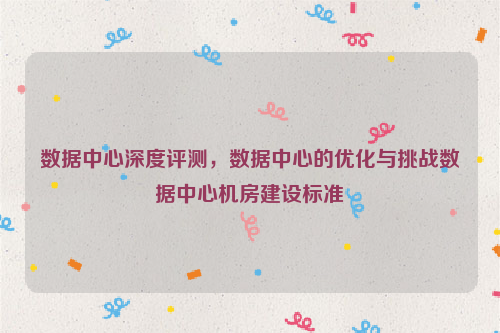 数据中心深度评测，数据中心的优化与挑战数据中心机房建设标准